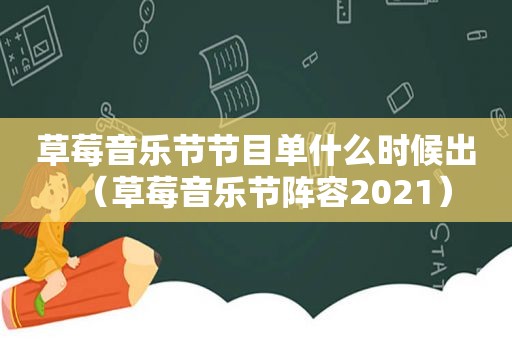 草莓音乐节节目单什么时候出（草莓音乐节阵容2021）

STAT